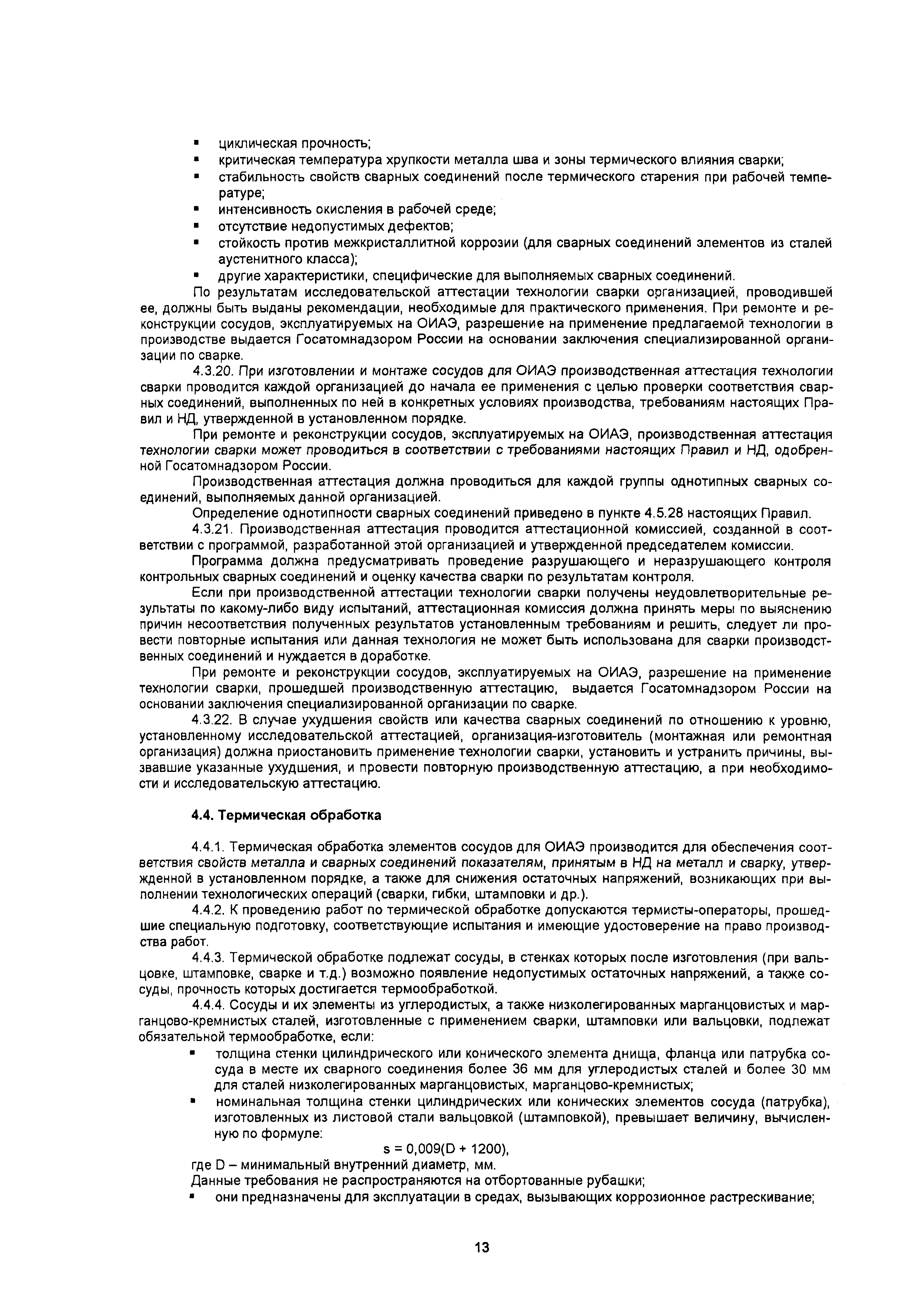 ▪ циклическая прочность;
▪ критическая температура хрупкости металла шва и зоны термического влияния сварки;
▪ стабильность свойств сварных соединений после термического старения при рабочей температуре;
▪ интенсивность окисления в рабочей среде;
▪ отсутствие недопустимых дефектов;
▪ стойкость против межкристаллитной коррозии (для сварных соединений элементов из сталей аустенитного класса);
▪ другие характеристики, специфические для выполняемых сварных соединений.

По результатам исследовательской аттестации технологии сварки организацией, проводившей ее, должны быть выданы рекомендации, необходимые для практического применения. При ремонте и реконструкции сосудов, эксплуатируемых на ОИАЭ, разрешение на применение предлагаемой технологии в производстве выдается Госатомнадзором России на основании заключения специализированной организации по сварке.

4.3.20. При изготовлении и монтаже сосудов для ОИАЭ производственная аттестация технологии сварки проводится каждой организацией до начала ее применения с целью проверки соответствия сварных соединений, выполненных по ней в конкретных условиях производства, требованиям настоящих Правил и НД, утвержденной в установленном порядке.

При ремонте и реконструкции сосудов, эксплуатируемых на ОИАЭ, производственная аттестация технологии сварки может проводиться в соответствии с требованиями настоящих Правил и НД, одобренной Госатомнадзором России.

Производственная аттестация должна проводиться для каждой группы однотипных сварных соединений, выполняемых данной организацией.

Определение однотипности сварных соединений приведено в пункте 4.5.28 настоящих Правил.

4.3.21. Производственная аттестация проводится аттестационной комиссией, созданной в соответствии с программой, разработанной этой организацией и утвержденной председателем комиссии.

Программа должна предусматривать проведение разрушающего и неразрушающего контроля контрольных сварных соединений и оценку качества сварки по результатам контроля.

Если при производственной аттестации технологии сварки получены неудовлетворительные результаты по какому-либо виду испытаний, аттестационная комиссия должна принять меры по выяснению причин несоответствия полученных результатов установленным требованиям и решить, следует ли провести повторные испытания или данная технология не может быть использована для сварки производственных соединений и нуждается в доработке.

При ремонте и реконструкции сосудов, эксплуатируемых на ОИАЭ, разрешение на применение технологии сварки, прошедшей производственную аттестацию, выдается Госатомнадзором России на основании заключения специализированной организации по сварке.

4.3.22. В случае ухудшения свойств или качества сварных соединений по отношению к уровню, установленному исследовательской аттестацией, организация-изготовитель (монтажная или ремонтная организация) должна приостановить применение технологии сварки, установить и устранить причины, вызвавшие указанные ухудшения, и провести повторную производственную аттестацию, а при необходимости и исследовательскую аттестацию.

4.4. Термическая обработка

4.4.1. Термическая обработка элементов сосудов для ОИАЭ производится для обеспечения соответствия свойств металла и сварных соединений показателям, принятым в НД на металл и сварку, утвержденной в установленном порядке, а также для снижения остаточных напряжений, возникающих при выполнении технологических операций (сварки, гибки, штамповки и др.).

4.4.2. К проведению работ по термической обработке допускаются термисты-операторы, прошедшие специальную подготовку, соответствующие испытания и имеющие удостоверение на право производства работ.

4.4.3. Термической обработке подлежат сосуды, в стенках которых после изготовления (при вальцовке, штамповке, сварке и т.д.) возможно появление недопустимых остаточных напряжений, а также сосуды, прочность которых достигается термообработкой.

4.4.4. Сосуды и их элементы из углеродистых, а также низколегированных марганцовистых и марганцово-кремнистых сталей, изготовленные с применением сварки, штамповки или вальцовки, подлежат обязательной термообработке, если:

▪ толщина стенки цилиндрического или конического элемента днища, фланца или патрубка сосуда в месте их сварного соединения более 36 мм для углеродистых сталей и более 30 мм для сталей низколегированных марганцовистых, марганцово-кремнистых;
▪ номинальная толщина стенки цилиндрических или конических элементов сосуда (патрубка), изготовленных из листовой стали вальцовкой (штамповкой), превышает величину, вычисленную по формуле:

$s = 0,009(D + 1200)$,

где D – минимальный внутренний диаметр, мм.

Данные требования не распространяются на отбортованные рубашки;
▪ они предназначены для эксплуатации в средах, вызывающих коррозионное растрескивание;

13